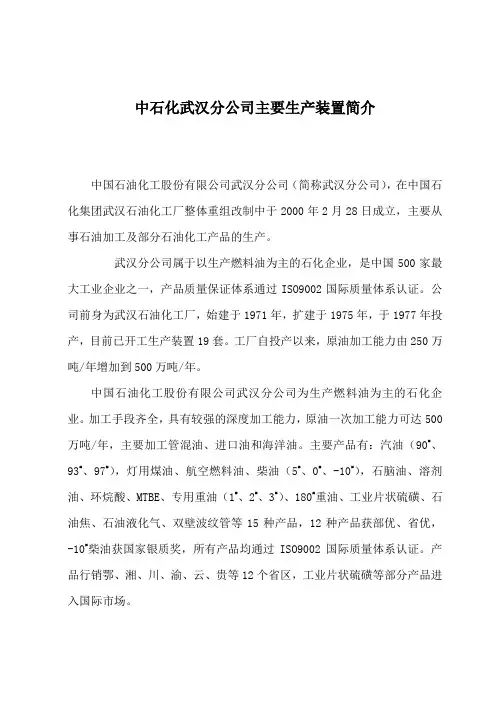 中石化武汉分公司主要生产装置简介

中国石油化工股份有限公司武汉分公司（简称武汉分公司），在中国石化集团武汉石油化工厂整体重组改制中于 2000 年 2 月 28 日成立，主要从事石油加工及部分石油化工产品的生产。

武汉分公司属于以生产燃料油为主的石化企业，是中国 500 家最大工业企业之一，产品质量保证体系通过 ISO9002 国际质量体系认证。公司前身为武汉石油化工厂，始建于 1971 年，扩建于 1975 年，于 1977 年投产，目前已开工生产装置 19 套。工厂自投产以来，原油加工能力由 250 万吨/年增加到 500 万吨/年。

中国石油化工股份有限公司武汉分公司为生产燃料油为主的石化企业。加工手段齐全，具有较强的深度加工能力，原油一次加工能力可达 500 万吨/年，主要加工管混油、进口油和海洋油。主要产品有：汽油（90#、93#、97#），灯用煤油、航空燃料油、柴油（5#、0#、-10#），石脑油、溶剂油、环烷酸、MTBE、专用重油（1#、2#、3#）、180#重油、工业片状硫磺、石油焦、石油液化气、双壁波纹管等 15 种产品，12 种产品获部优、省优，-10#柴油获国家银质奖，所有产品均通过 ISO9002 国际质量体系认证。产品行销鄂、湘、川、渝、云、贵等 12 个省区，工业片状硫磺等部分产品进入国际市场。